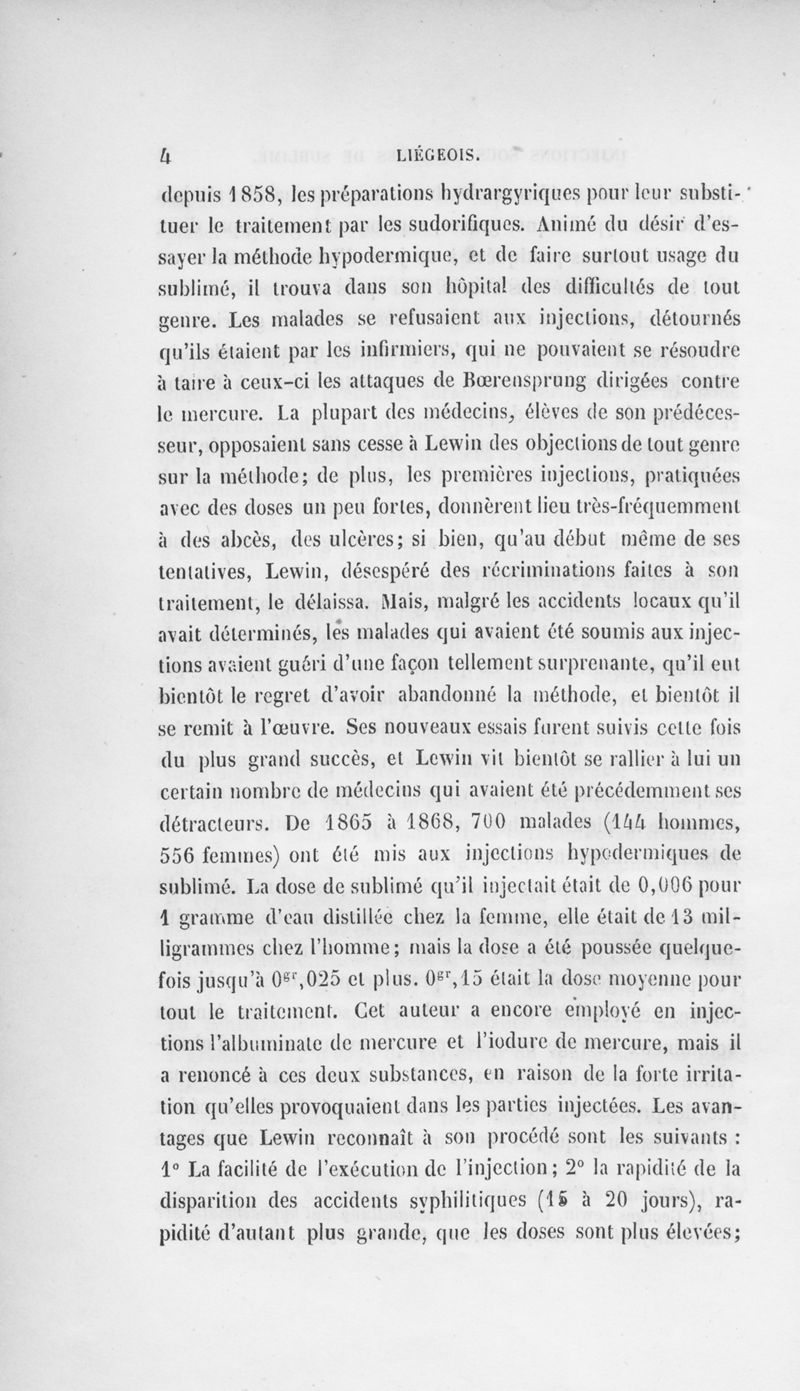 4 LIÉGEOIS.

depuis 1858, les préparations hydrargyriques pour leur substituer le traitement par les sudorifiques. Animé du désir d'essayer la méthode hypodermique, et de faire surtout usage du sublimé, il trouva dans son hôpital des difficultés de tout genre. Les malades se refusaient aux injections, détournés qu'ils étaient par les infirmiers, qui ne pouvaient se résoudre à taire à ceux-ci les attaques de Bœrensprung dirigées contre le mercure. La plupart des médecins, élèves de son prédécesseur, opposaient sans cesse à Lewin des objections de tout genre sur la méthode; de plus, les premières injections, pratiquées avec des doses un peu fortes, donnèrent lieu très-fréquemment à des abcès, des ulcères; si bien, qu'au début même de ses tentatives, Lewin, désespéré des récriminations faites à son traitement, le délaissa. Mais, malgré les accidents locaux qu'il avait déterminés, les malades qui avaient été soumis aux injections avaient guéri d'une façon tellement surprenante, qu'il eut bientôt le regret d'avoir abandonné la méthode, et bientôt il se remit à l'œuvre. Ses nouveaux essais furent suivis cette fois du plus grand succès, et Lewin vit bientôt se rallier à lui un certain nombre de médecins qui avaient été précédemment ses détracteurs. De 1865 à 1868, 700 malades (144 hommes, 556 femmes) ont été mis aux injections hypodermiques de sublimé. La dose de sublimé qu'il injectait était de 0,006 pour 1 gramme d'eau distillée chez la femme, elle était de 13 milligrammes chez l'homme; mais la dose a été poussée quelquefois jusqu'à $0^{gr},025$ et plus. $0^{gr},15$ était la dose moyenne pour tout le traitement. Cet auteur a encore employé en injections l'albuminate de mercure et l'iodure de mercure, mais il a renoncé à ces deux substances, en raison de la forte irritation qu'elles provoquaient dans les parties injectées. Les avantages que Lewin reconnaît à son procédé sont les suivants : 1° La facilité de l'exécution de l'injection; 2° la rapidité de la disparition des accidents syphilitiques (15 à 20 jours), rapidité d'autant plus grande, que les doses sont plus élevées;